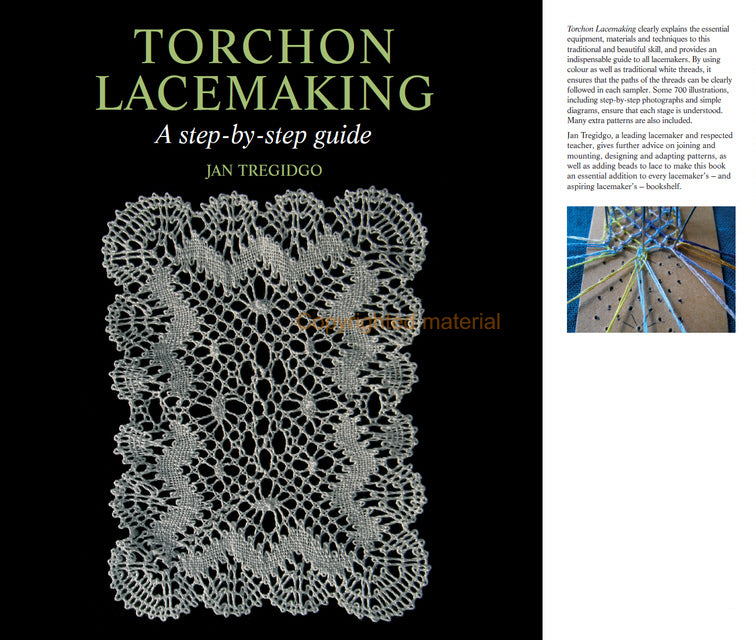 TORCHON LACEMAKING

A step-by-step guide

JAN TREGIDGO

Copyrighted material

Torchon Lacemaking clearly explains the essential equipment, materials and techniques to this traditional and beautiful skill, and provides an indispensable guide to all lacemakers. By using colour as well as traditional white threads, it ensures that the paths of the threads can be clearly followed in each sampler. Some 700 illustrations, including step-by-step photographs and simple diagrams, ensure that each stage is understood. Many extra patterns are also included.

Jan Tregidgo, a leading lacemaker and respected teacher, gives further advice on joining and mounting, designing and adapting patterns, as well as adding beads to lace to make this book an essential addition to every lacemaker's – and aspiring lacemaker's – bookshelf.